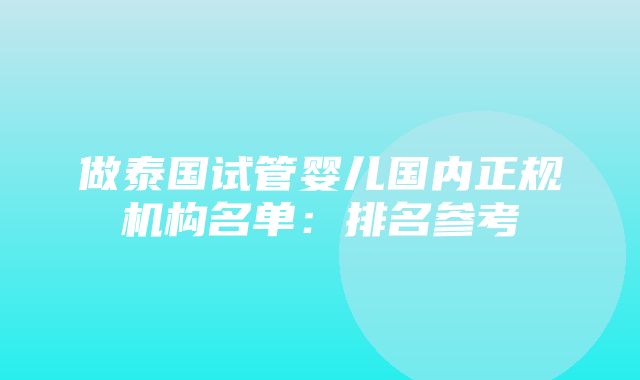 做泰国试管婴儿国内正规机构名单：排名参考